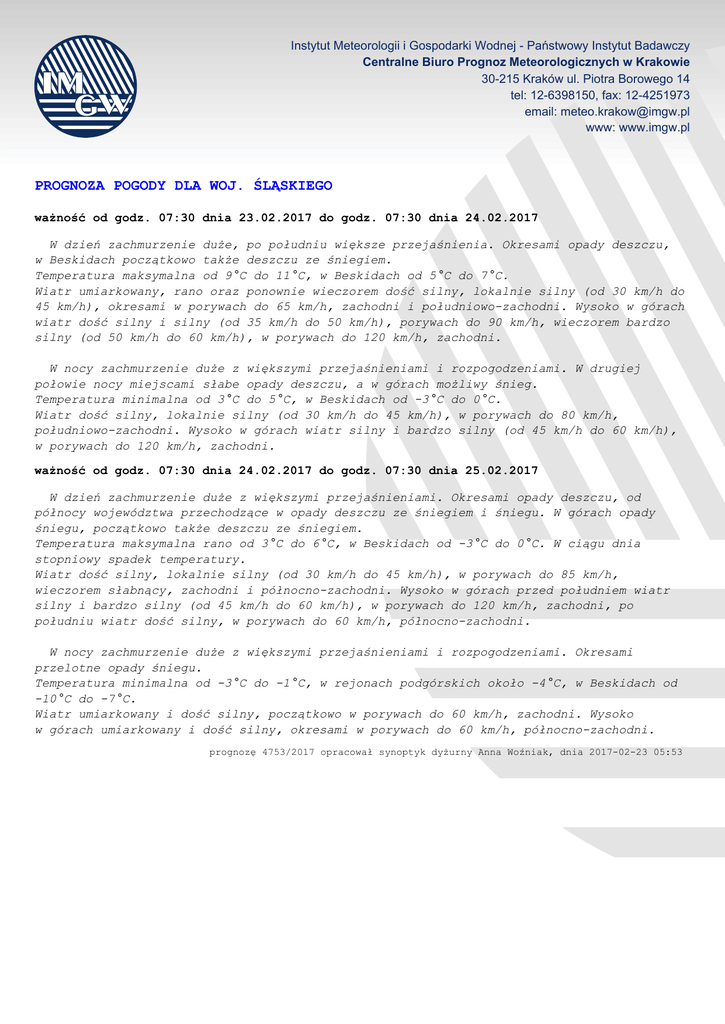 IMGW

Instytut Meteorologii i Gospodarki Wodnej - Państwowy Instytut Badawczy
Centralne Biuro Prognoz Meteorologicznych w Krakowie
30-215 Kraków ul. Piotra Borowego 14
tel: 12-6398150, fax: 12-4251973
email: meteo.krakow@imgw.pl
www: www.imgw.pl

PROGNOZA POGODY DLA WOJ. ŚLĄSKIEGO

ważność od godz. 07:30 dnia 23.02.2017 do godz. 07:30 dnia 24.02.2017

W dzień zachmurzenie duże, po południu większe przejaśnienia. Okresami opady deszczu, w Beskidach początkowo także deszczu ze śniegiem.
Temperatura maksymalna od 9°C do 11°C, w Beskidach od 5°C do 7°C.
Wiatr umiarkowany, rano oraz ponownie wieczorem dość silny, lokalnie silny (od 30 km/h do 45 km/h), okresami w porywach do 65 km/h, zachodni i południowo-zachodni. Wysoko w górach wiatr dość silny i silny (od 35 km/h do 50 km/h), porywach do 90 km/h, wieczorem bardzo silny (od 50 km/h do 60 km/h), w porywach do 120 km/h, zachodni.

W nocy zachmurzenie duże z większymi przejaśnieniami i rozpogodzeniami. W drugiej połowie nocy miejscami słabe opady deszczu, a w górach możliwy śnieg.
Temperatura minimalna od 3°C do 5°C, w Beskidach od -3°C do 0°C.
Wiatr dość silny, lokalnie silny (od 30 km/h do 45 km/h), w porywach do 80 km/h, południowo-zachodni. Wysoko w górach wiatr silny i bardzo silny (od 45 km/h do 60 km/h), w porywach do 120 km/h, zachodni.

ważność od godz. 07:30 dnia 24.02.2017 do godz. 07:30 dnia 25.02.2017

W dzień zachmurzenie duże z większymi przejaśnieniami. Okresami opady deszczu, od północy województwa przechodzące w opady deszczu ze śniegiem i śniegu. W górach opady śniegu, początkowo także deszczu ze śniegiem.
Temperatura maksymalna rano od 3°C do 6°C, w Beskidach od -3°C do 0°C. W ciągu dnia stopniowy spadek temperatury.
Wiatr dość silny, lokalnie silny (od 30 km/h do 45 km/h), w porywach do 85 km/h, wieczorem słabnący, zachodni i północno-zachodni. Wysoko w górach przed południem wiatr silny i bardzo silny (od 45 km/h do 60 km/h), w porywach do 120 km/h, zachodni, po południu wiatr dość silny, w porywach do 60 km/h, północno-zachodni.

W nocy zachmurzenie duże z większymi przejaśnieniami i rozpogodzeniami. Okresami przelotne opady śniegu.
Temperatura minimalna od -3°C do -1°C, w rejonach podgórskich około -4°C, w Beskidach od -10°C do -7°C.
Wiatr umiarkowany i dość silny, początkowo w porywach do 60 km/h, zachodni. Wysoko w górach umiarkowany i dość silny, okresami w porywach do 60 km/h, północno-zachodni.

prognozę 4753/2017 opracował synoptyk dyżurny Anna Woźniak, dnia 2017-02-23 05:53